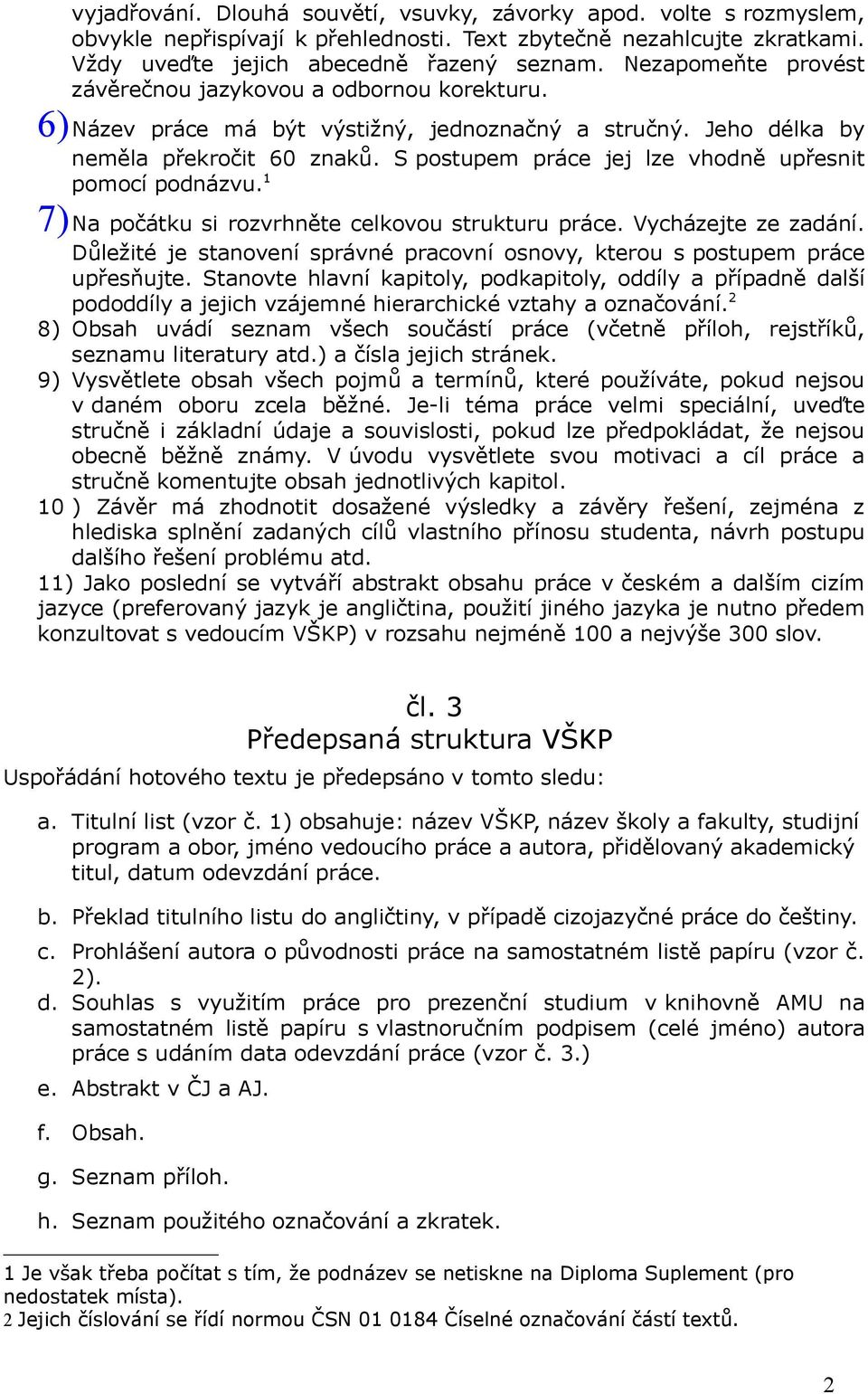 vyjadřování. Dlouhá souvětí, vsuvky, závorky apod. volte s rozmyslem, obvykle nepřispívají k přehlednosti. Text zbytečně nezahlcujte zkratkami. Vždy uveďte jejich abecedně řazený seznam. Nezapomeňte provést závěrečnou jazykovou a odbornou korekturu.

6) Název práce má být výstižný, jednoznačný a stručný. Jeho délka by neměla překročit 60 znaků. S postupem práce jej lze vhodně upřesnit pomocí podnázvu.$^1$

7) Na počátku si rozvrhněte celkovou strukturu práce. Vycházejte ze zadání. Důležité je stanovení správné pracovní osnovy, kterou s postupem práce upřesňujte. Stanovte hlavní kapitoly, podkapitoly, oddíly a případně další pododdíly a jejich vzájemné hierarchické vztahy a označování.$^2$

8) Obsah uvádí seznam všech součástí práce (včetně příloh, rejstříků, seznamu literatury atd.) a čísla jejich stránek.

9) Vysvětlete obsah všech pojmů a termínů, které používáte, pokud nejsou v daném oboru zcela běžné. Je-li téma práce velmi speciální, uveďte stručně i základní údaje a souvislosti, pokud lze předpokládat, že nejsou obecně běžně známy. V úvodu vysvětlete svou motivaci a cíl práce a stručně komentujte obsah jednotlivých kapitol.

10 ) Závěr má zhodnotit dosažené výsledky a závěry řešení, zejména z hlediska splnění zadaných cílů vlastního přínosu studenta, návrh postupu dalšího řešení problému atd.

11) Jako poslední se vytváří abstrakt obsahu práce v českém a dalším cizím jazyce (preferovaný jazyk je angličtina, použití jiného jazyka je nutno předem konzultovat s vedoucím VŠKP) v rozsahu nejméně 100 a nejvýše 300 slov.

čl. 3
Předepsaná struktura VŠKP

Uspořádání hotového textu je předepsáno v tomto sledu:

a. Titulní list (vzor č. 1) obsahuje: název VŠKP, název školy a fakulty, studijní program a obor, jméno vedoucího práce a autora, přidělovaný akademický titul, datum odevzdání práce.

b. Překlad titulního listu do angličtiny, v případě cizojazyčné práce do češtiny.

c. Prohlášení autora o původnosti práce na samostatném listě papíru (vzor č. 2).

d. Souhlas s využitím práce pro prezenční studium v knihovně AMU na samostatném listě papíru s vlastnoručním podpisem (celé jméno) autora práce s udáním data odevzdání práce (vzor č. 3.)

e. Abstrakt v ČJ a AJ.

f. Obsah.

g. Seznam příloh.

h. Seznam použitého označování a zkratek.

1 Je však třeba počítat s tím, že podnázev se netiskne na Diploma Suplement (pro nedostatek místa).
2 Jejich číslování se řídí normou ČSN 01 0184 Číselné označování částí textů.

2